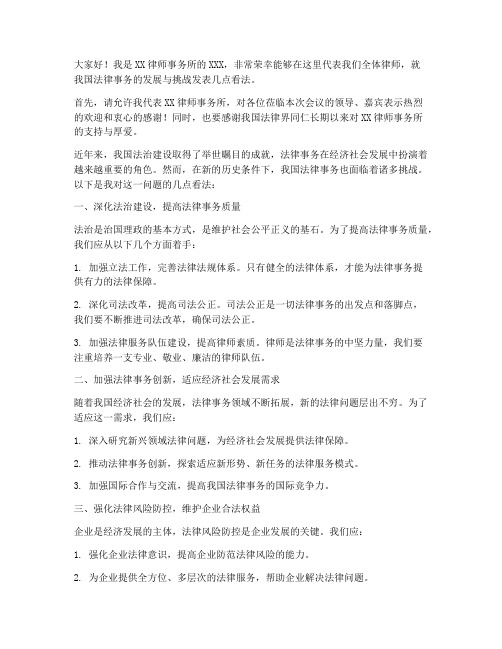 大家好！我是XX律师事务所的XXX，非常荣幸能够在这里代表我们全体律师，就我国法律事务的发展与挑战发表几点看法。

首先，请允许我代表XX律师事务所，对各位莅临本次会议的领导、嘉宾表示热烈的欢迎和衷心的感谢！同时，也要感谢我国法律界同仁长期以来对XX律师事务所的支持与厚爱。

近年来，我国法治建设取得了举世瞩目的成就，法律事务在经济社会发展中扮演着越来越重要的角色。然而，在新的历史条件下，我国法律事务也面临着诸多挑战。以下是我对这一问题的几点看法：

一、深化法治建设，提高法律事务质量

法治是治国理政的基本方式，是维护社会公平正义的基石。为了提高法律事务质量，我们应从以下几个方面着手：

1. 加强立法工作，完善法律法规体系。只有健全的法律体系，才能为法律事务提供有力的法律保障。

2. 深化司法改革，提高司法公正。司法公正是一切法律事务的出发点和落脚点，我们要不断推进司法改革，确保司法公正。

3. 加强法律服务队伍建设，提高律师素质。律师是法律事务的中坚力量，我们要注重培养一支专业、敬业、廉洁的律师队伍。

二、加强法律事务创新，适应经济社会发展需求

随着我国经济社会的发展，法律事务领域不断拓展，新的法律问题层出不穷。为了适应这一需求，我们应：

1. 深入研究新兴领域法律问题，为经济社会发展提供法律保障。

2. 推动法律事务创新，探索适应新形势、新任务的法律服务模式。

3. 加强国际合作与交流，提高我国法律事务的国际竞争力。

三、强化法律风险防控，维护企业合法权益

企业是经济发展的主体，法律风险防控是企业发展的关键。我们应：

1. 强化企业法律意识，提高企业防范法律风险的能力。

2. 为企业提供全方位、多层次的法律服务，帮助企业解决法律问题。